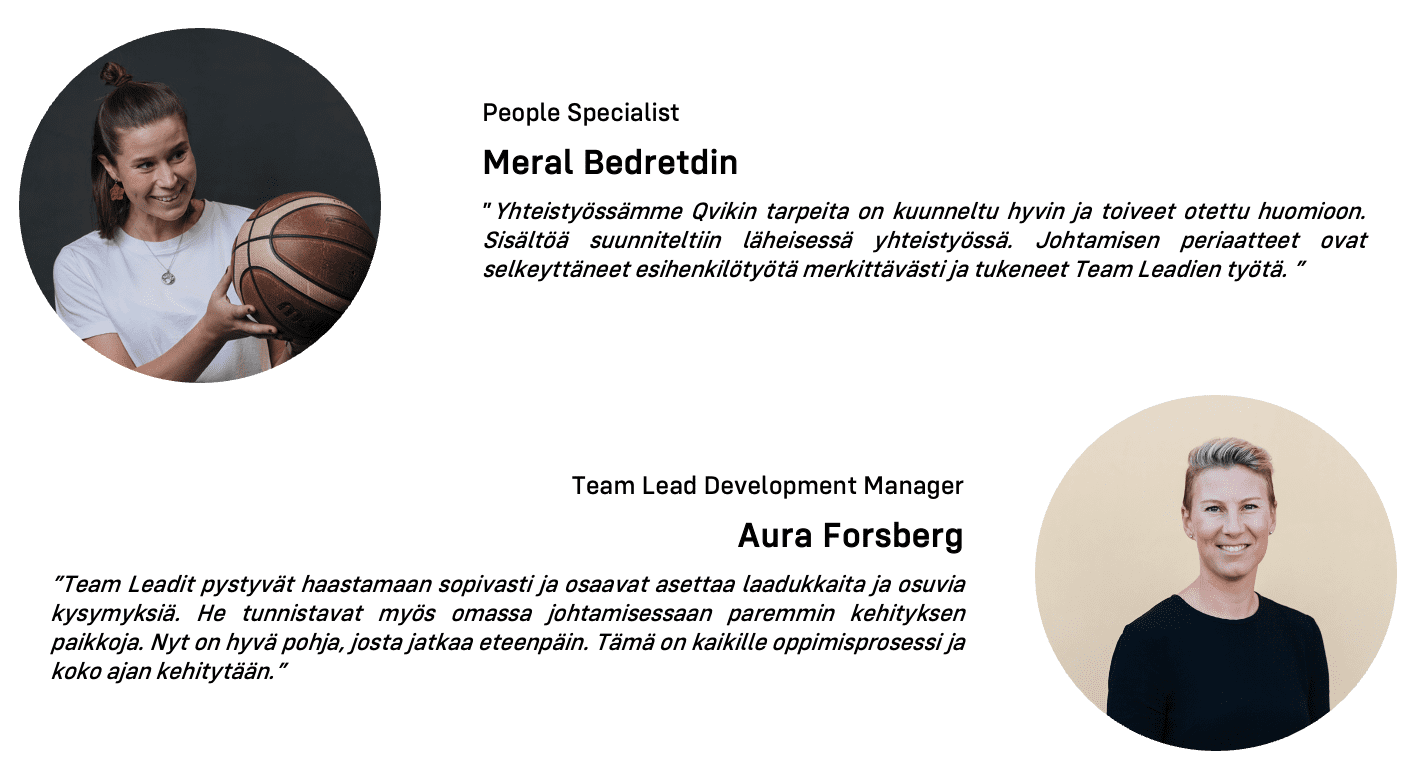 People Specialist

Meral Bedretdin

" Yhteistyössämme Qvikin tarpeita on kuunneltu hyvin ja toiveet otettu huomioon. Sisältöä suunniteltiin läheisessä yhteistyössä. Johtamisen periaatteet ovat selkeyttäneet esihenkilötyötä merkittävästi ja tukeneet Team Leadien työtä. ”

Team Lead Development Manager

Aura Forsberg

”Team Leadit pystyvät haastamaan sopivasti ja osaavat asettaa laadukkaita ja osuvia kysymyksiä. He tunnistavat myös omassa johtamisessaan paremmin kehityksen paikkoja. Nyt on hyvä pohja, josta jatkaa eteenpäin. Tämä on kaikille oppimisprosessi ja koko ajan kehitytään.”